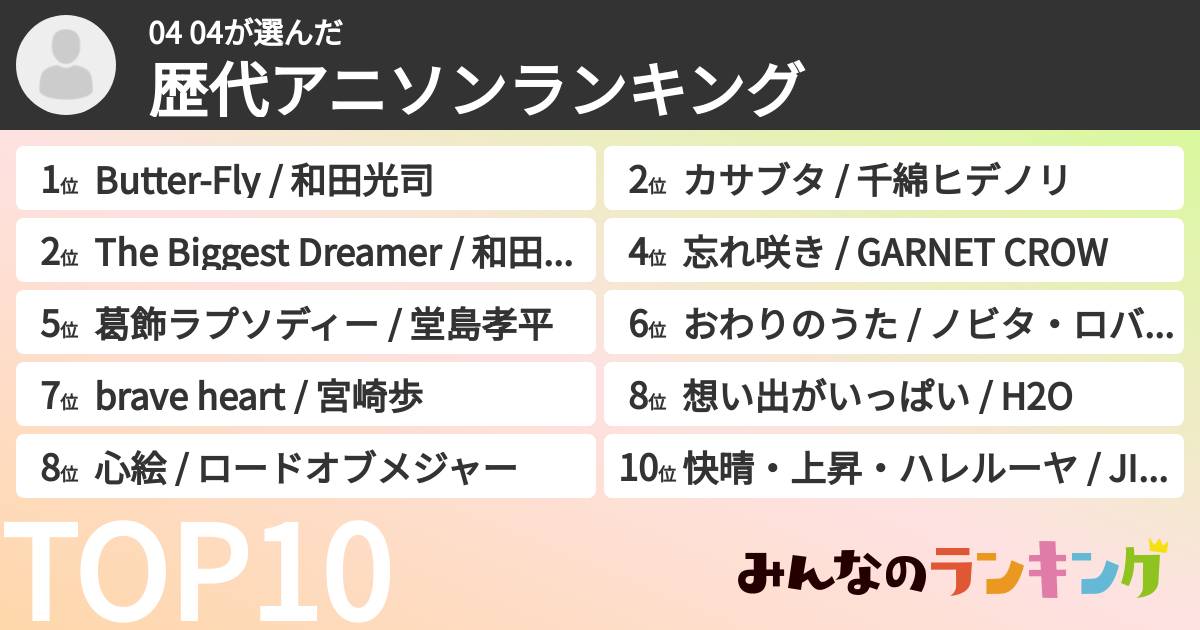 04 04が選んだ
歴代アニソンランキング

1位 Butter-Fly / 和田光司

2位 カサブタ / 千綿ヒデノリ

2位 The Biggest Dreamer / 和田...

4位 忘れ咲き / GARNET CROW

5位 葛飾ラプソディー / 堂島孝平

6位 おわりのうた / ノビタ・ロバ...

7位 brave heart / 宮崎歩

8位 想い出がいっぱい / H2O

8位 心絵 / ロードオブメジャー

10位 快晴・上昇・ハレルーヤ / JI...

TOP10

みんなのランキング